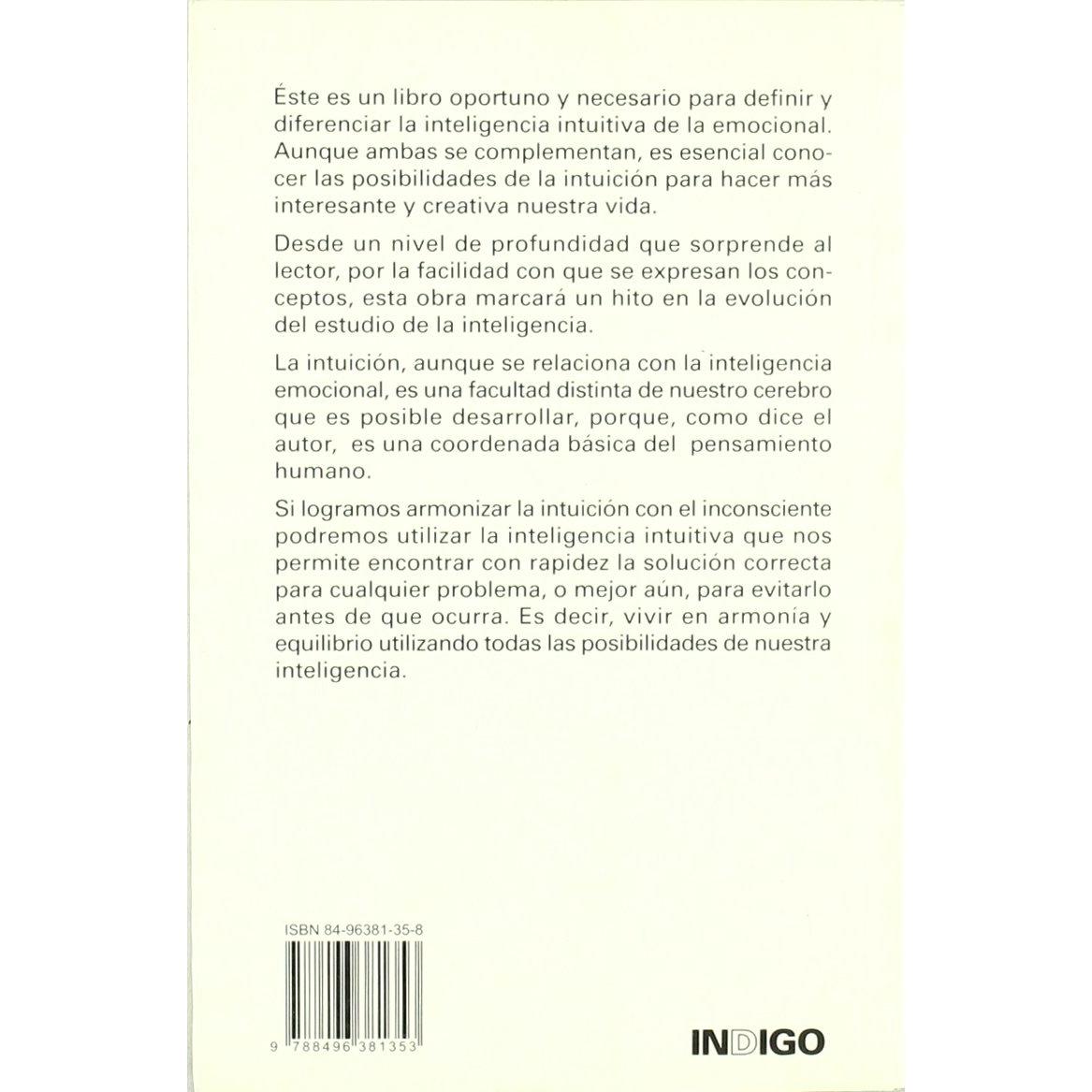 Éste es un libro oportuno y necesario para definir y diferenciar la inteligencia intuitiva de la emocional. Aunque ambas se complementan, es esencial conocer las posibilidades de la intuición para hacer más interesante y creativa nuestra vida.

Desde un nivel de profundidad que sorprende al lector, por la facilidad con que se expresan los conceptos, esta obra marcará un hito en la evolución del estudio de la inteligencia.

La intuición, aunque se relaciona con la inteligencia emocional, es una facultad distinta de nuestro cerebro que es posible desarrollar, porque, como dice el autor, es una coordenada básica del pensamiento humano.

Si logramos armonizar la intuición con el inconsciente podremos utilizar la inteligencia intuitiva que nos permite encontrar con rapidez la solución correcta para cualquier problema, o mejor aún, para evitarlo antes de que ocurra. Es decir, vivir en armonía y equilibrio utilizando todas las posibilidades de nuestra inteligencia.

ISBN 84-96381-35-8

9 788496 381353

INDIGO